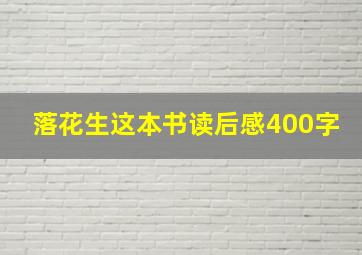 落花生这本书读后感400字